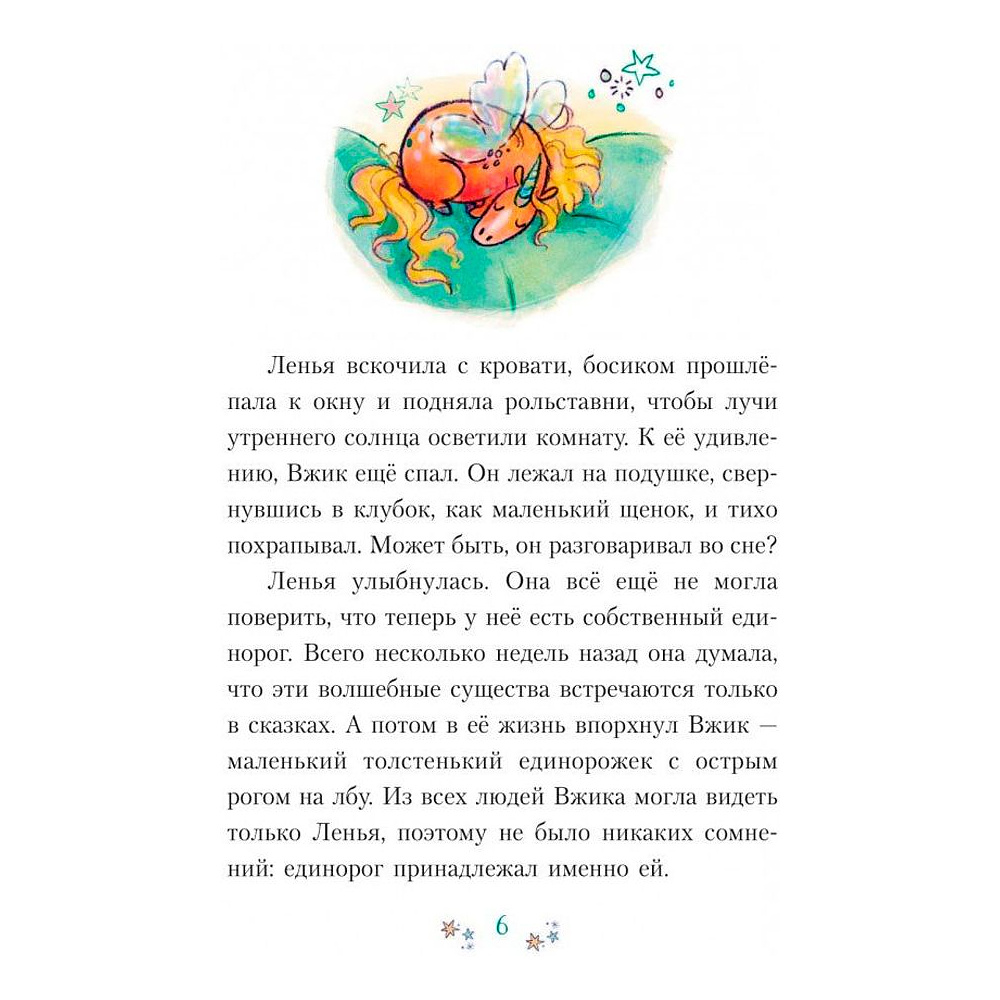 Ленья вскочила с кровати, босиком прошлёпала к окну и подняла рольставни, чтобы лучи утреннего солнца осветили комнату. К её удивлению, Вжик ещё спал. Он лежал на подушке, свернувшись в клубок, как маленький щенок, и тихо похрапывал. Может быть, он разговаривал во сне?

Ленья улыбнулась. Она всё ещё не могла поверить, что теперь у неё есть собственный единорог. Всего несколько недель назад она думала, что эти волшебные существа встречаются только в сказках. А потом в её жизнь впорхнул Вжик — маленький толстенький единорожек с острым рогом на лбу. Из всех людей Вжика могла видеть только Ленья, поэтому не было никаких сомнений: единорог принадлежал именно ей.

6